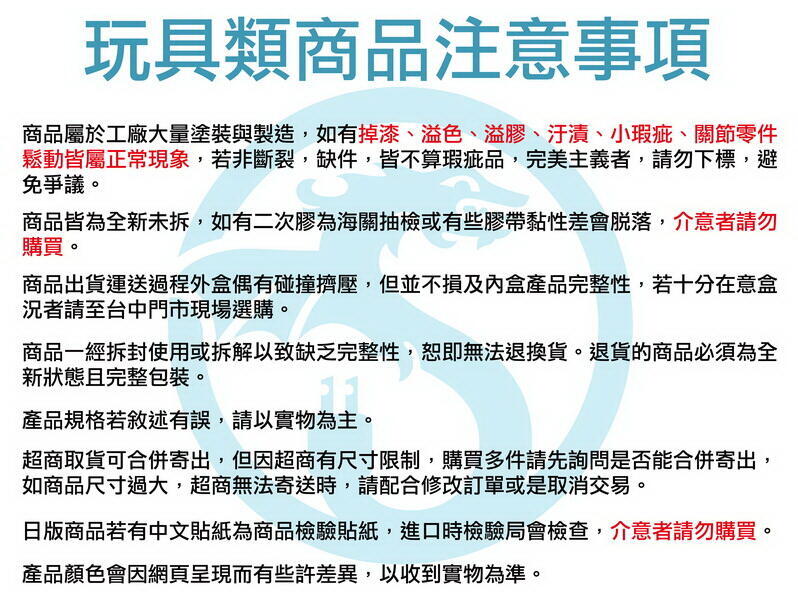 玩具類商品注意事項

商品屬於工廠大量塗裝與製造，如有掉漆、溢色、溢膠、汙漬、小瑕疵、關節零件鬆動皆屬正常現象，若非斷裂，缺件，皆不算瑕疵品，完美主義者，請勿下標，避免爭議。

商品皆為全新未拆，如有二次膠為海關抽檢或有些膠帶黏性差會脫落，介意者請勿購買。

商品出貨運送過程外盒偶有碰撞擠壓，但並不損及內盒產品完整性，若十分在意盒況者請至台中門市現場選購。

商品一經拆封使用或拆解以致缺乏完整性，恕即無法退換貨。退貨的商品必須為全新狀態且完整包裝。

產品規格若敘述有誤，請以實物為主。

超商取貨可合併寄出，但因超商有尺寸限制，購買多件請先詢問是否能合併寄出，如商品尺寸過大，超商無法寄送時，請配合修改訂單或是取消交易。

日版商品若有中文貼紙為商品檢驗貼紙，進口時檢驗局會檢查，介意者請勿購買。

產品顏色會因網頁呈現而有些許差異，以收到實物為準。